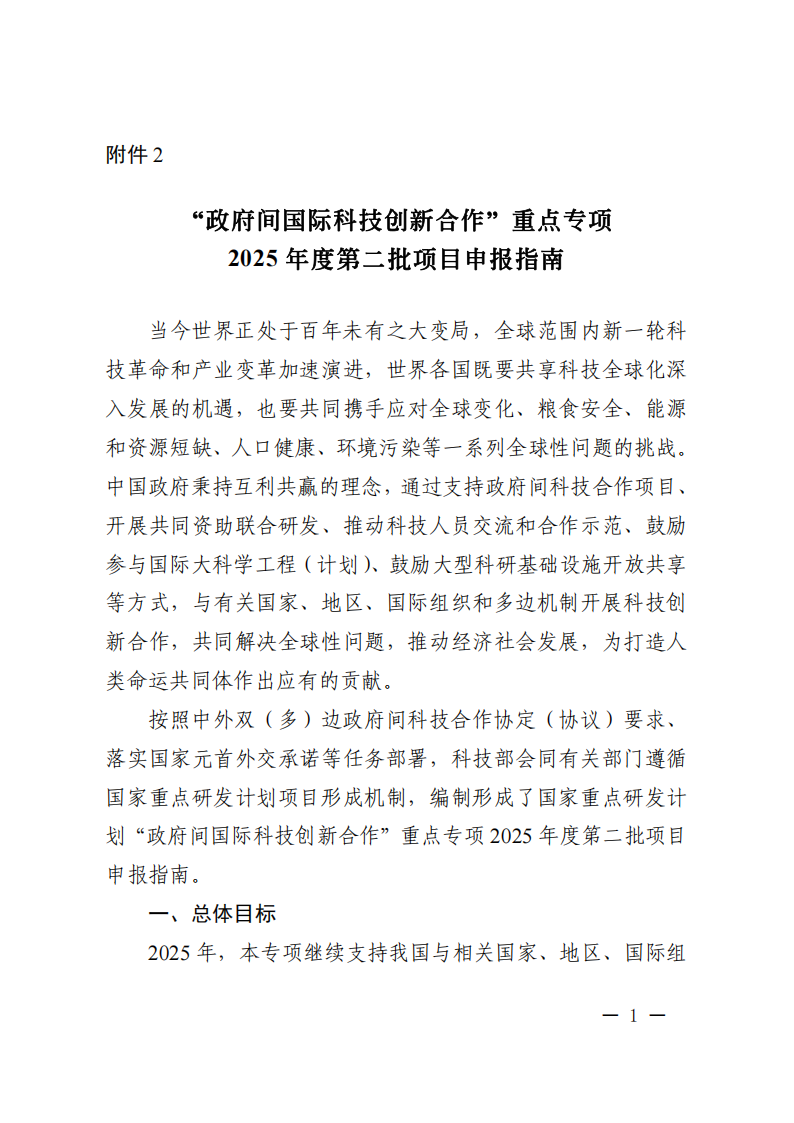 附件 2

“政府间国际科技创新合作”重点专项
2025 年度第二批项目申报指南

当今世界正处于百年未有之大变局，全球范围内新一轮科技革命和产业变革加速演进，世界各国既要共享科技全球化深入发展的机遇，也要共同携手应对全球变化、粮食安全、能源和资源短缺、人口健康、环境污染等一系列全球性问题的挑战。中国政府秉持互利共赢的理念，通过支持政府间科技合作项目、开展共同资助联合研发、推动科技人员交流和合作示范、鼓励参与国际大科学工程（计划）、鼓励大型科研基础设施开放共享等方式，与有关国家、地区、国际组织和多边机制开展科技创新合作，共同解决全球性问题，推动经济社会发展，为打造人类命运共同体作出应有的贡献。

按照中外双（多）边政府间科技合作协定（协议）要求、落实国家元首外交承诺等任务部署，科技部会同有关部门遵循国家重点研发计划项目形成机制，编制形成了国家重点研发计划“政府间国际科技创新合作”重点专项 2025 年度第二批项目申报指南。

一、总体目标

2025 年，本专项继续支持我国与相关国家、地区、国际组

— 1 —